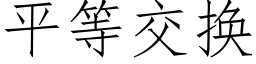 平等交换